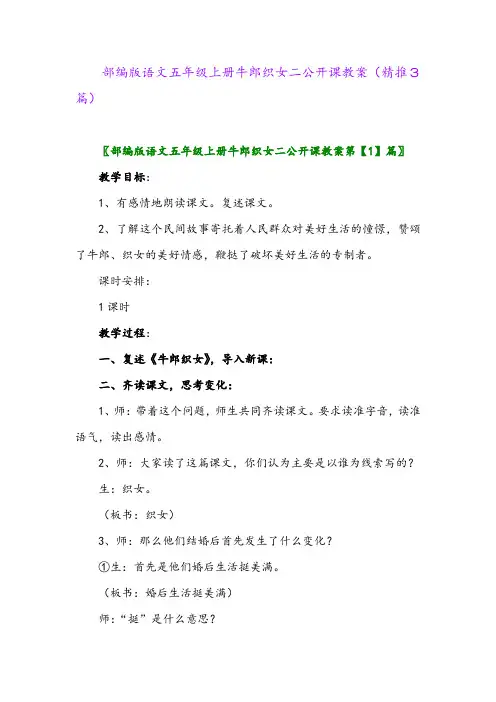 部编版语文五年级上册牛郎织女二公开课教案（精推3篇）

〖部编版语文五年级上册牛郎织女二公开课教案第【1】篇〗

教学目标：

1、有感情地朗读课文。复述课文。

2、了解这个民间故事寄托着人民群众对美好生活的憧憬，赞颂了牛郎、织女的美好情感，鞭挞了破坏美好生活的专制者。

课时安排：

1课时

教学过程：

一、复述《牛郎织女》，导入新课：

二、齐读课文，思考变化：

1、师：带着这个问题，师生共同齐读课文。要求读准字音，读准语气，读出感情。

2、师：大家读了这篇课文，你们认为主要是以谁为线索写的？

生：织女。

（板书：织女）

3、师：那么他们结婚后首先发生了什么变化？

①生：首先是他们婚后生活挺美满。

（板书：婚后生活挺美满）

师：“挺”是什么意思？